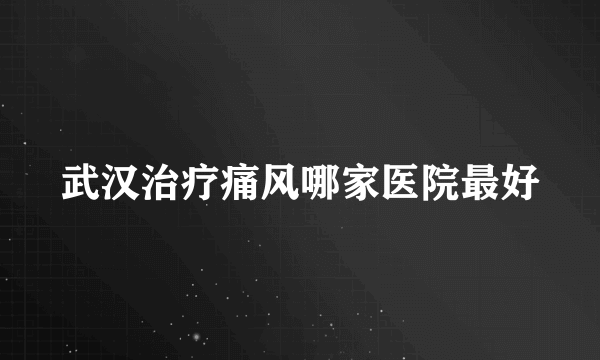 武汉治疗痛风哪家医院最好